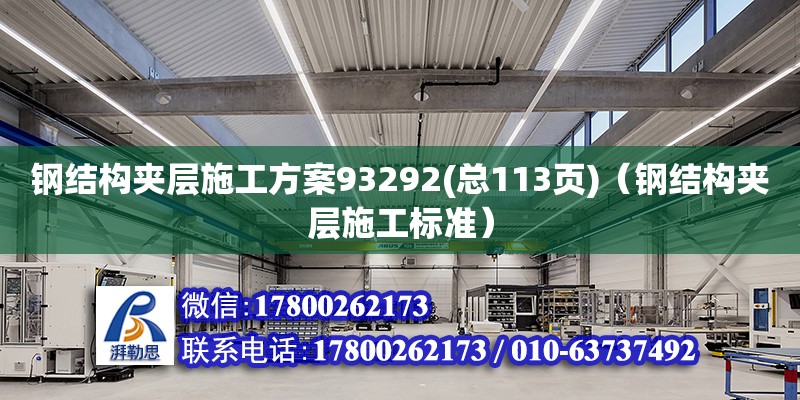 钢结构夹层施工方案93292(总113页)（钢结构夹层施工标准）

ABUS

湃勒思

微信:17800262173

联系电话:17800262173 / 010-63737492